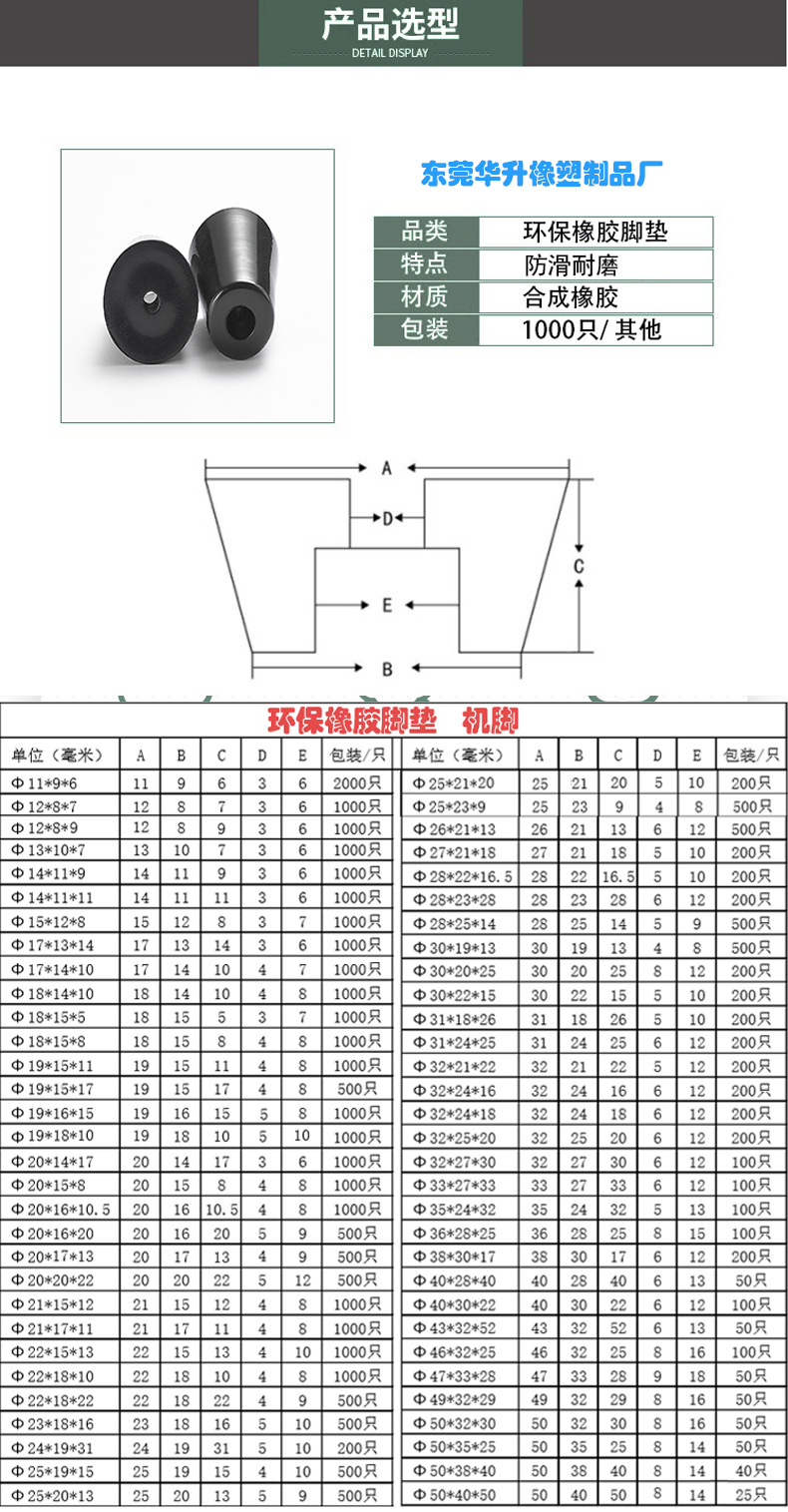 产品选型
DETAIL DISPLAY

东莞华升橡塑制品厂

| 品类 | 环保橡胶脚垫 |
|---|---|
| 特点 | 防滑耐磨 |
| 材质 | 合成橡胶 |
| 包装 | 1000只/ 其他 |

A
D
C
E
B

环保橡胶脚垫 机脚

| 单位（毫米） | A | B | C | D | E | 包装/只 |
|---|---|---|---|---|---|---|
| Φ11*9*6 | 11 | 9 | 6 | 3 | 6 | 2000只 |
| Φ12*8*7 | 12 | 8 | 7 | 3 | 6 | 1000只 |
| Φ12*8*9 | 12 | 8 | 9 | 3 | 6 | 1000只 |
| Φ13*10*7 | 13 | 10 | 7 | 3 | 6 | 1000只 |
| Φ14*11*9 | 14 | 11 | 9 | 3 | 6 | 1000只 |
| Φ14*11*11 | 14 | 11 | 11 | 3 | 6 | 1000只 |
| Φ15*12*8 | 15 | 12 | 8 | 3 | 7 | 1000只 |
| Φ17*13*14 | 17 | 13 | 14 | 3 | 6 | 1000只 |
| Φ17*14*10 | 17 | 14 | 10 | 4 | 7 | 1000只 |
| Φ18*14*10 | 18 | 14 | 10 | 4 | 8 | 1000只 |
| Φ18*15*5 | 18 | 15 | 5 | 3 | 7 | 1000只 |
| Φ18*15*8 | 18 | 15 | 8 | 4 | 8 | 1000只 |
| Φ19*15*11 | 19 | 15 | 11 | 4 | 8 | 1000只 |
| Φ19*15*17 | 19 | 15 | 17 | 4 | 8 | 500只 |
| Φ19*16*15 | 19 | 16 | 15 | 5 | 8 | 1000只 |
| Φ19*18*10 | 19 | 18 | 10 | 5 | 10 | 1000只 |
| Φ20*14*17 | 20 | 14 | 17 | 3 | 6 | 1000只 |
| Φ20*15*8 | 20 | 15 | 8 | 4 | 8 | 1000只 |
| Φ20*16*10.5 | 20 | 16 | 10.5 | 4 | 8 | 1000只 |
| Φ20*16*20 | 20 | 16 | 20 | 5 | 9 | 500只 |
| Φ20*17*13 | 20 | 17 | 13 | 4 | 9 | 500只 |
| Φ20*20*22 | 20 | 20 | 22 | 5 | 12 | 500只 |
| Φ21*15*12 | 21 | 15 | 12 | 4 | 8 | 1000只 |
| Φ21*17*11 | 21 | 17 | 11 | 4 | 8 | 1000只 |
| Φ22*15*13 | 22 | 15 | 13 | 4 | 10 | 1000只 |
| Φ22*18*10 | 22 | 18 | 10 | 4 | 8 | 1000只 |
| Φ22*18*22 | 22 | 18 | 22 | 4 | 9 | 500只 |
| Φ23*18*16 | 23 | 18 | 16 | 5 | 10 | 500只 |
| Φ24*19*31 | 24 | 19 | 31 | 5 | 10 | 200只 |
| Φ25*19*15 | 25 | 19 | 15 | 4 | 10 | 500只 |
| Φ25*20*13 | 25 | 20 | 13 | 5 | 9 | 500只 |

| 单位（毫米） | A | B | C | D | E | 包装/只 |
|---|---|---|---|---|---|---|
| Φ25*21*20 | 25 | 21 | 20 | 5 | 10 | 200只 |
| Φ25*23*9 | 25 | 23 | 9 | 4 | 8 | 500只 |
| Φ26*21*13 | 26 | 21 | 13 | 6 | 12 | 500只 |
| Φ27*21*18 | 27 | 21 | 18 | 5 | 10 | 200只 |
| Φ28*22*16.5 | 28 | 22 | 16.5 | 5 | 10 | 200只 |
| Φ28*23*28 | 28 | 23 | 28 | 6 | 12 | 200只 |
| Φ28*25*14 | 28 | 25 | 14 | 5 | 9 | 500只 |
| Φ30*19*13 | 30 | 19 | 13 | 4 | 8 | 500只 |
| Φ30*20*25 | 30 | 20 | 25 | 8 | 12 | 200只 |
| Φ30*22*15 | 30 | 22 | 15 | 5 | 10 | 200只 |
| Φ31*18*26 | 31 | 18 | 26 | 5 | 10 | 200只 |
| Φ31*24*25 | 31 | 24 | 25 | 6 | 12 | 200只 |
| Φ32*21*22 | 32 | 21 | 22 | 5 | 12 | 200只 |
| Φ32*24*16 | 32 | 24 | 16 | 6 | 12 | 200只 |
| Φ32*24*18 | 32 | 24 | 18 | 6 | 12 | 200只 |
| Φ32*25*20 | 32 | 25 | 20 | 6 | 12 | 200只 |
| Φ32*27*30 | 32 | 27 | 30 | 6 | 12 | 100只 |
| Φ33*27*33 | 33 | 27 | 33 | 6 | 12 | 100只 |
| Φ35*24*32 | 35 | 24 | 32 | 5 | 13 | 100只 |
| Φ36*28*25 | 36 | 28 | 25 | 8 | 15 | 100只 |
| Φ38*30*17 | 38 | 30 | 17 | 6 | 12 | 200只 |
| Φ40*28*40 | 40 | 28 | 40 | 6 | 13 | 50只 |
| Φ40*30*22 | 40 | 30 | 22 | 6 | 12 | 100只 |
| Φ43*32*52 | 43 | 32 | 52 | 6 | 13 | 50只 |
| Φ46*32*25 | 46 | 32 | 25 | 8 | 16 | 100只 |
| Φ47*33*28 | 47 | 33 | 28 | 9 | 18 | 50只 |
| Φ49*32*29 | 49 | 32 | 29 | 8 | 16 | 50只 |
| Φ50*32*30 | 50 | 32 | 30 | 8 | 16 | 50只 |
| Φ50*35*25 | 50 | 35 | 25 | 8 | 14 | 50只 |
| Φ50*38*40 | 50 | 38 | 40 | 8 | 14 | 40只 |
| Φ50*40*50 | 50 | 40 | 50 | 8 | 14 | 25只 |